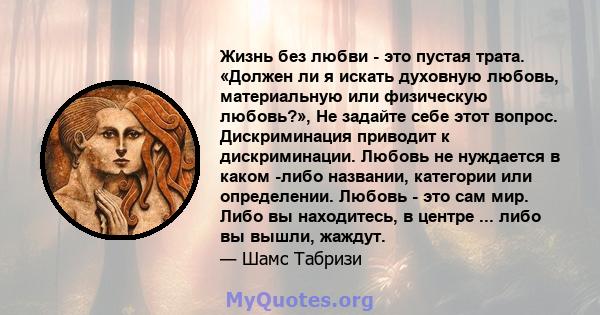 Жизнь без любви - это пустая трата. «Должен ли я искать духовную любовь, материальную или физическую любовь?», Не задайте себе этот вопрос. Дискриминация приводит к дискриминации. Любовь не нуждается в каком -либо названии, категории или определении. Любовь - это сам мир. Либо вы находитесь, в центре ... либо вы вышли, жаждут.
— Шамс Табризи

MyQuotes.org